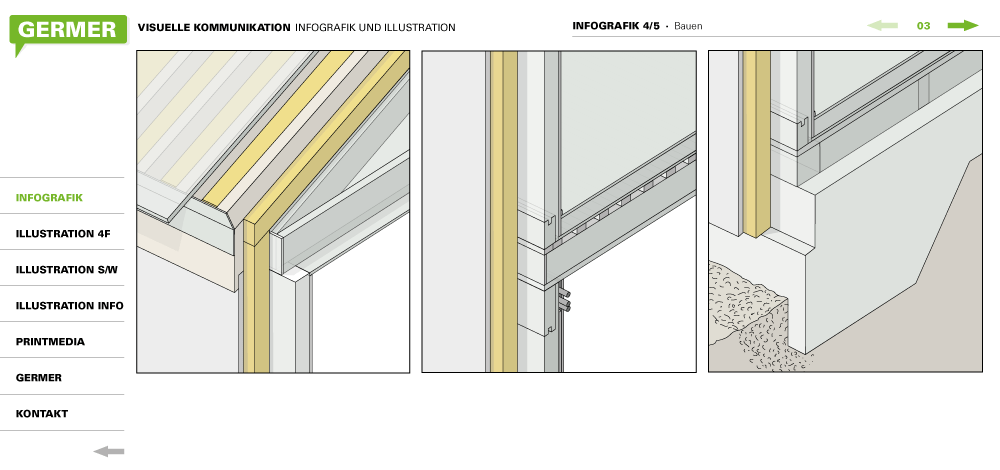 GERMER

VISUELLE KOMMUNIKATION INFOGRAFIK UND ILLUSTRATION

INFOGRAFIK 4/5 · Bauen

03

INFOGRAFIK

ILLUSTRATION 4F

ILLUSTRATION S/W

ILLUSTRATION INFO

PRINTMEDIA

GERMER

KONTAKT